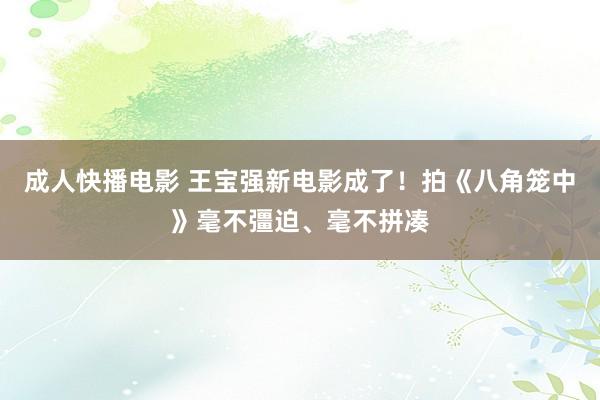 成人快播电影 王宝强新电影成了！拍《八角笼中》毫不彊迫、毫不拼凑